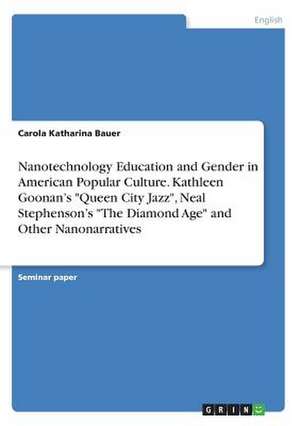 English

Carola Katharina Bauer

Nanotechnology Education and Gender in American Popular Culture. Kathleen Goonan's "Queen City Jazz", Neal Stephenson's "The Diamond Age" and Other Nanonarratives

Seminar paper

GRIN